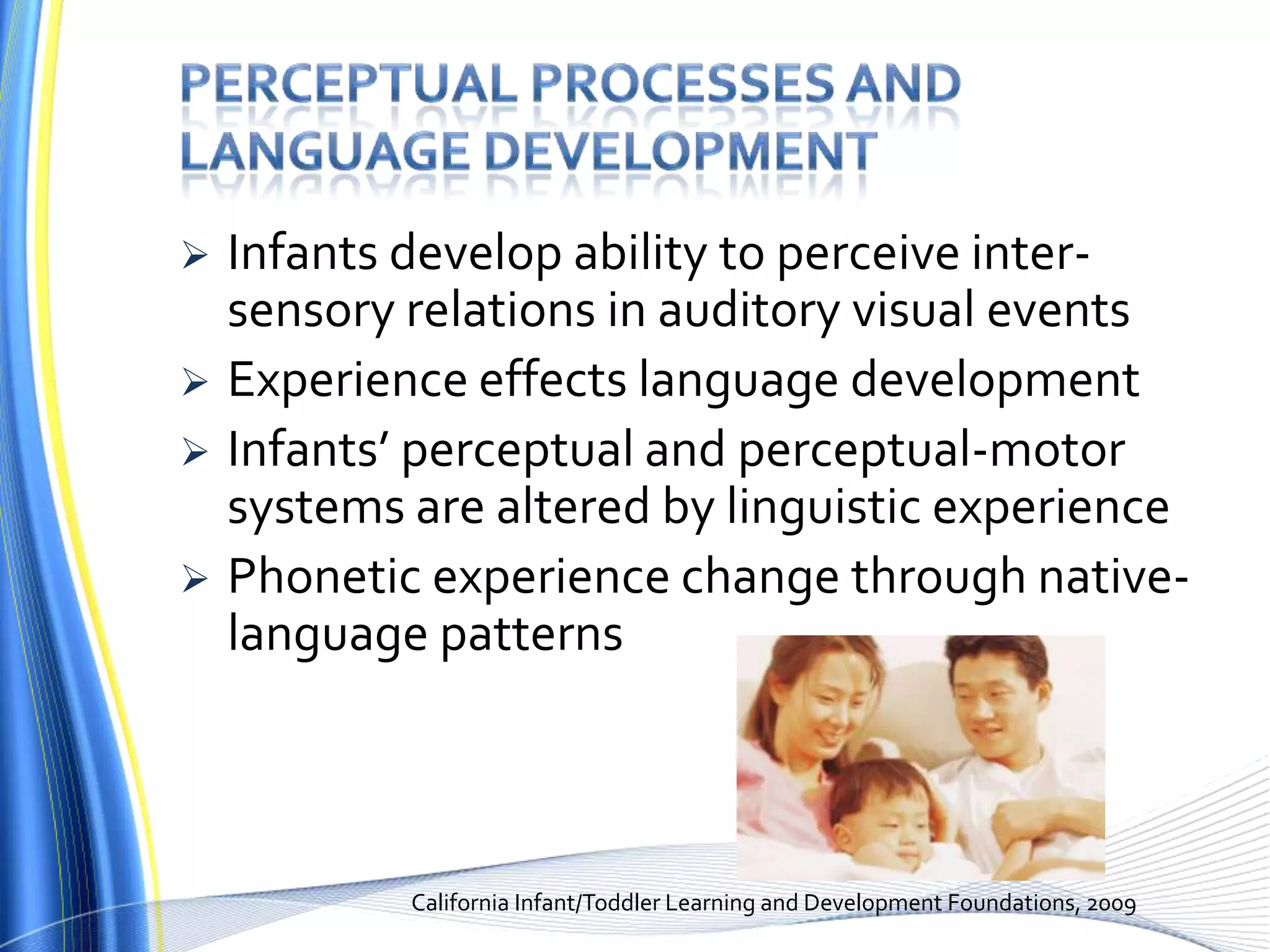 PERCEPTUAL PROCESSES AND LANGUAGE DEVELOPMENT

➢ Infants develop ability to perceive inter-sensory relations in auditory visual events

➢ Experience effects language development

➢ Infants' perceptual and perceptual-motor systems are altered by linguistic experience

➢ Phonetic experience change through native-language patterns

California Infant/Toddler Learning and Development Foundations, 2009